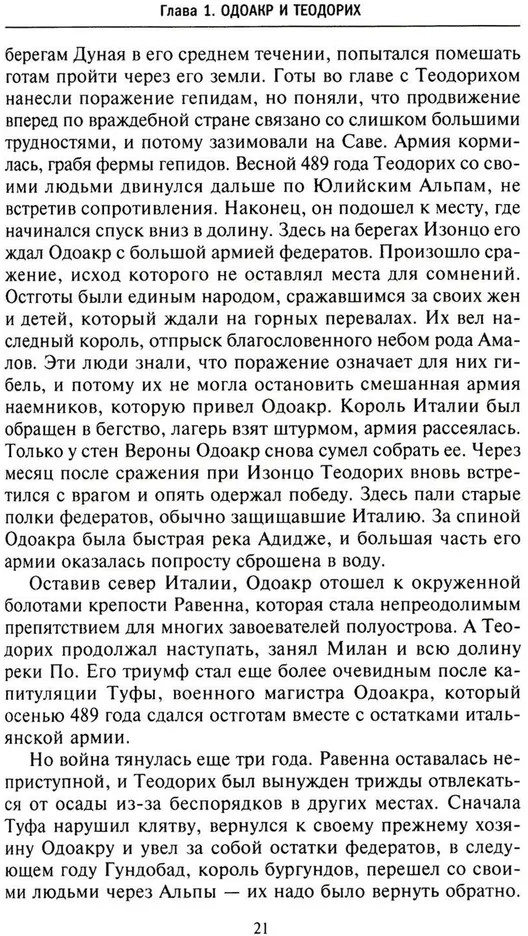 Глава 1. ОДОАКР И ТЕОДОРИХ

берегам Дуная в его среднем течении, попытался помешать готам пройти через его земли. Готы во главе с Теодорихом нанесли поражение гепидам, но поняли, что продвижение вперед по враждебной стране связано со слишком большими трудностями, и потому зазимовали на Саве. Армия кормилась, грабя фермы гепидов. Весной 489 года Теодорих со своими людьми двинулся дальше по Юлийским Альпам, не встретив сопротивления. Наконец, он подошел к месту, где начинался спуск вниз в долину. Здесь на берегах Изонцо его ждал Одоакр с большой армией федератов. Произошло сражение, исход которого не оставлял места для сомнений. Остготы были единым народом, сражавшимся за своих жен и детей, который ждали на горных перевалах. Их вел наследный король, отпрыск благословенного небом рода Амалов. Эти люди знали, что поражение означает для них гибель, и потому их не могла остановить смешанная армия наемников, которую привел Одоакр. Король Италии был обращен в бегство, лагерь взят штурмом, армия рассеялась. Только у стен Вероны Одоакр снова сумел собрать ее. Через месяц после сражения при Изонцо Теодорих вновь встретился с врагом и опять одержал победу. Здесь пали старые полки федератов, обычно защищавшие Италию. За спиной Одоакра была быстрая река Адидже, и большая часть его армии оказалась попросту сброшена в воду.

Оставив север Италии, Одоакр отошел к окруженной болотами крепости Равенна, которая стала непреодолимым препятствием для многих завоевателей полуострова. А Теодорих продолжал наступать, занял Милан и всю долину реки По. Его триумф стал еще более очевидным после капитуляции Туфы, военного магистра Одоакра, который осенью 489 года сдался остготам вместе с остатками итальянской армии.

Но война тянулась еще три года. Равенна оставалась неприступной, и Теодорих был вынужден трижды отвлекаться от осады из-за беспорядков в других местах. Сначала Туфа нарушил клятву, вернулся к своему прежнему хозяину Одоакру и увел за собой остатки федератов, в следующем году Гундобад, король бургундов, перешел со своими людьми через Альпы — их надо было вернуть обратно.

21